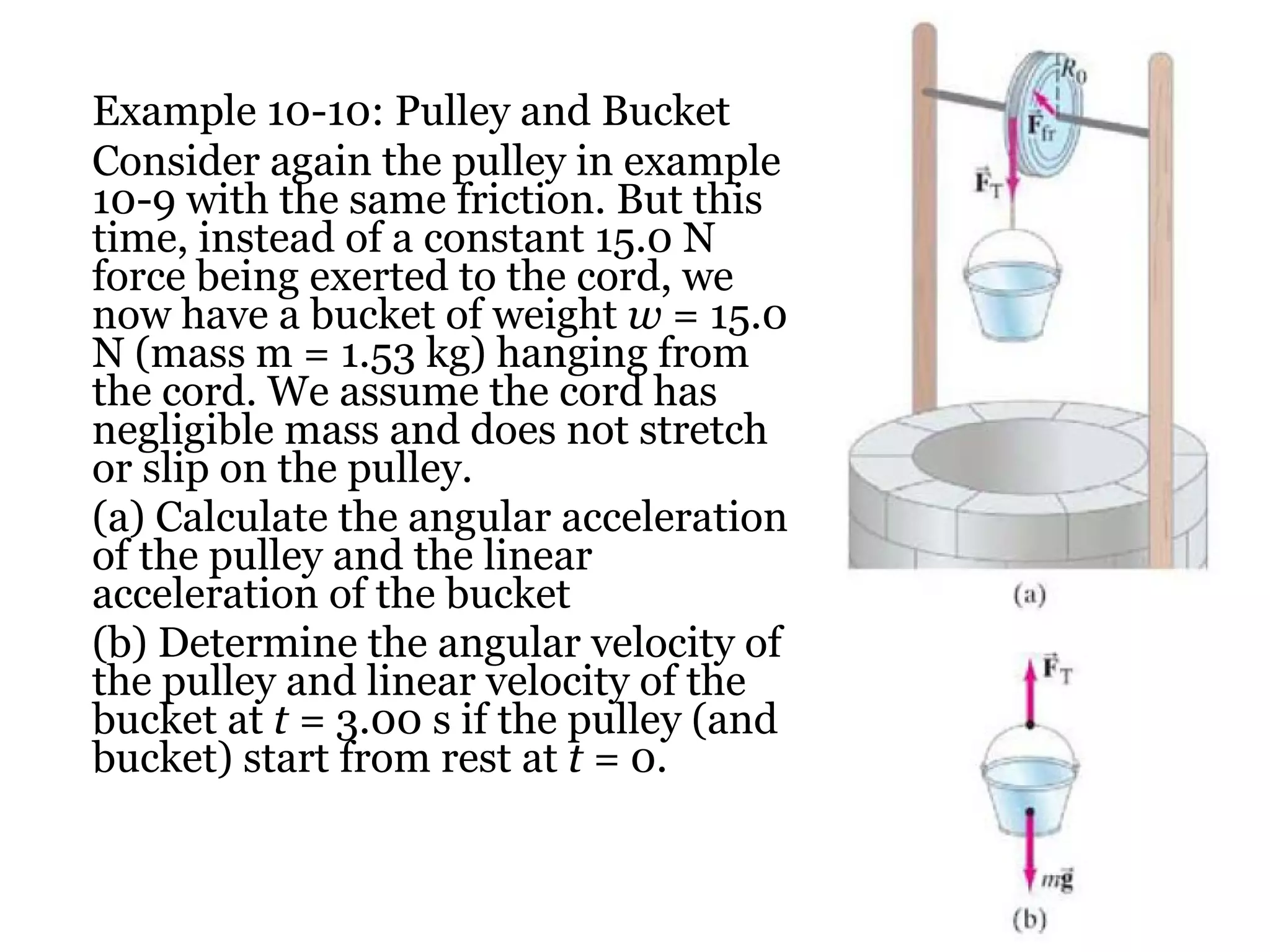 Example 10-10: Pulley and Bucket

Consider again the pulley in example 10-9 with the same friction. But this time, instead of a constant 15.0 N force being exerted to the cord, we now have a bucket of weight $w$ = 15.0 N (mass m = 1.53 kg) hanging from the cord. We assume the cord has negligible mass and does not stretch or slip on the pulley.

(a) Calculate the angular acceleration of the pulley and the linear acceleration of the bucket

(b) Determine the angular velocity of the pulley and linear velocity of the bucket at $t$ = 3.00 s if the pulley (and bucket) start from rest at $t$ = 0.

$R_0$

$\vec{F}_{fr}$

$\vec{F}_T$

(a)

$\vec{F}_T$

$m\vec{g}$

(b)